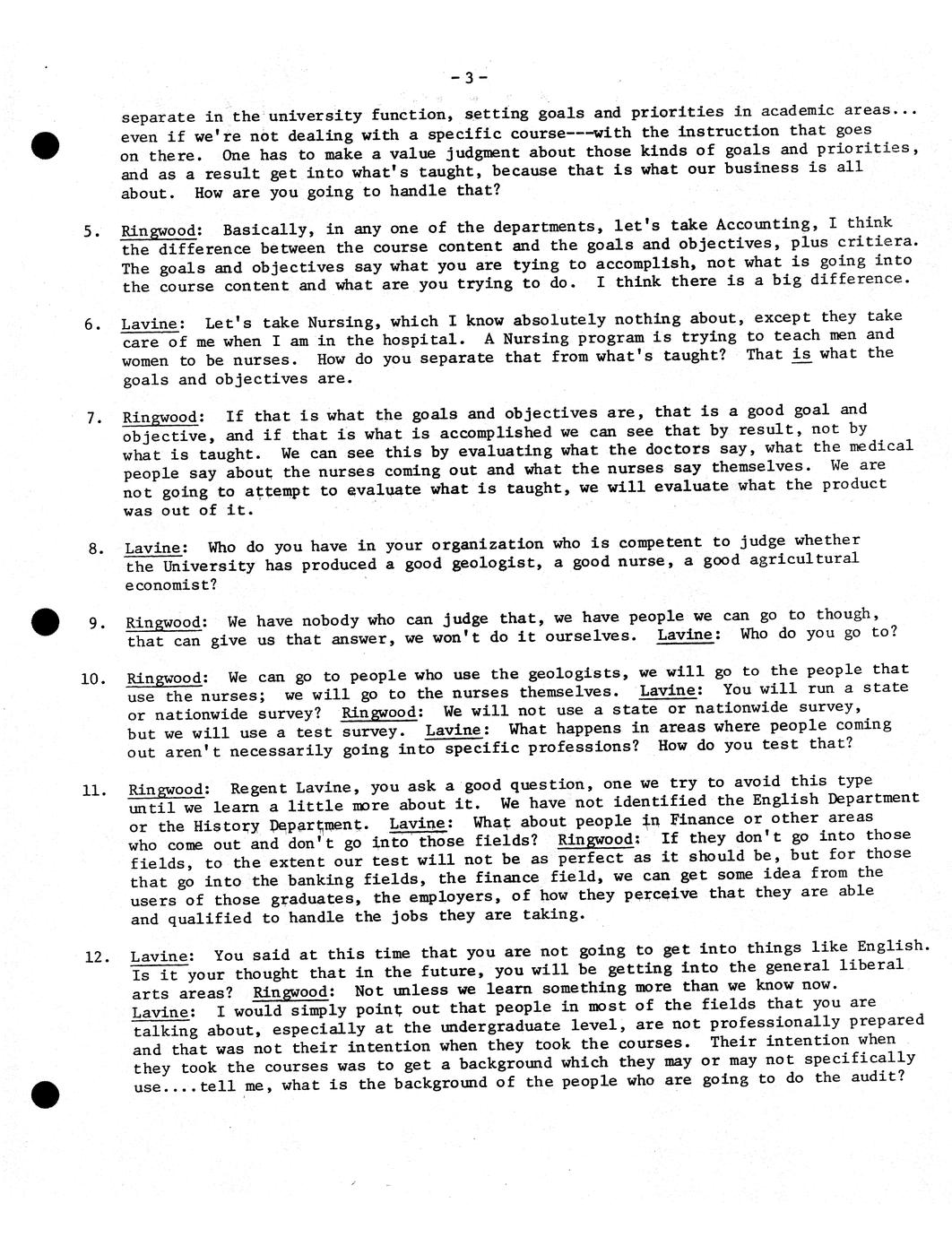 - 3 -

separate in the university function, setting goals and priorities in academic areas... even if we're not dealing with a specific course---with the instruction that goes on there. One has to make a value judgment about those kinds of goals and priorities, and as a result get into what's taught, because that is what our business is all about. How are you going to handle that?

5. Ringwood: Basically, in any one of the departments, let's take Accounting, I think the difference between the course content and the goals and objectives, plus critiera. The goals and objectives say what you are tying to accomplish, not what is going into the course content and what are you trying to do. I think there is a big difference.

6. Lavine: Let's take Nursing, which I know absolutely nothing about, except they take care of me when I am in the hospital. A Nursing program is trying to teach men and women to be nurses. How do you separate that from what's taught? That is what the goals and objectives are.

7. Ringwood: If that is what the goals and objectives are, that is a good goal and objective, and if that is what is accomplished we can see that by result, not by what is taught. We can see this by evaluating what the doctors say, what the medical people say about the nurses coming out and what the nurses say themselves. We are not going to attempt to evaluate what is taught, we will evaluate what the product was out of it.

8. Lavine: Who do you have in your organization who is competent to judge whether the University has produced a good geologist, a good nurse, a good agricultural economist?

9. Ringwood: We have nobody who can judge that, we have people we can go to though, that can give us that answer, we won't do it ourselves. Lavine: Who do you go to?

10. Ringwood: We can go to people who use the geologists, we will go to the people that use the nurses; we will go to the nurses themselves. Lavine: You will run a state or nationwide survey? Ringwood: We will not use a state or nationwide survey, but we will use a test survey. Lavine: What happens in areas where people coming out aren't necessarily going into specific professions? How do you test that?

11. Ringwood: Regent Lavine, you ask a good question, one we try to avoid this type until we learn a little more about it. We have not identified the English Department or the History Department. Lavine: What about people in Finance or other areas who come out and don't go into those fields? Ringwood: If they don't go into those fields, to the extent our test will not be as perfect as it should be, but for those that go into the banking fields, the finance field, we can get some idea from the users of those graduates, the employers, of how they perceive that they are able and qualified to handle the jobs they are taking.

12. Lavine: You said at this time that you are not going to get into things like English. Is it your thought that in the future, you will be getting into the general liberal arts areas? Ringwood: Not unless we learn something more than we know now. Lavine: I would simply point out that people in most of the fields that you are talking about, especially at the undergraduate level, are not professionally prepared and that was not their intention when they took the courses. Their intention when they took the courses was to get a background which they may or may not specifically use....tell me, what is the background of the people who are going to do the audit?